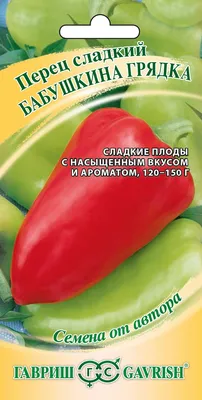 Перец сладкий
БАБУШКИНА ГРЯДКА

СЛАДКИЕ ПЛОДЫ С НАСЫЩЕННЫМ ВКУСОМ И АРОМАТОМ, 120–150 Г

Семена от автора

ГАВРИШ ГС GAVRISH®